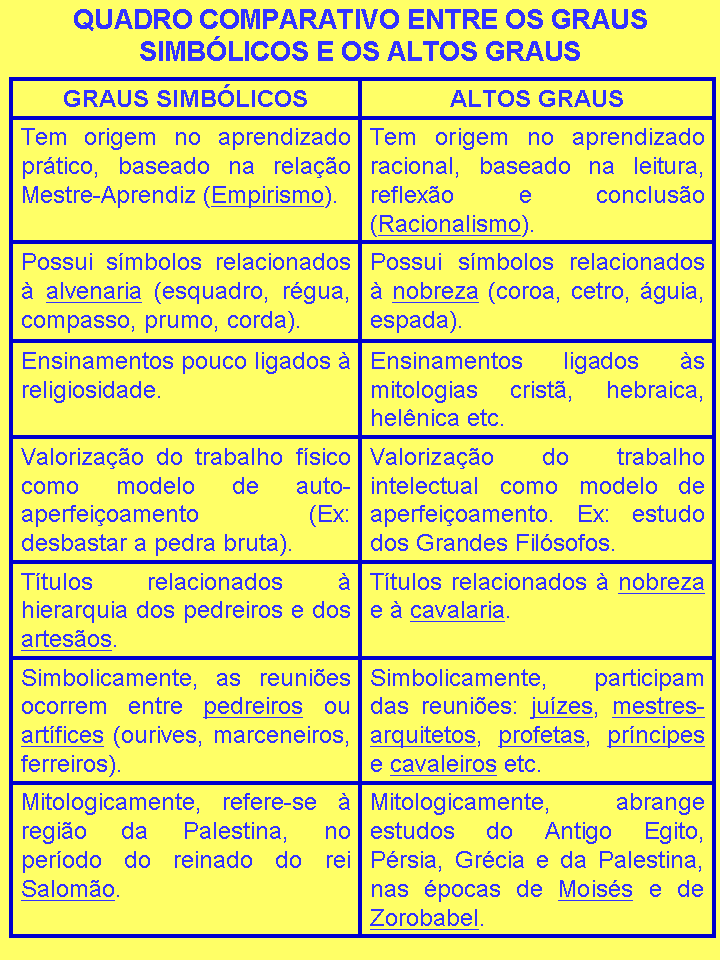 QUADRO COMPARATIVO ENTRE OS GRAUS SIMBÓLICOS E OS ALTOS GRAUS

| GRAUS SIMBÓLICOS | ALTOS GRAUS |
|---|---|
| Tem origem no aprendizado prático, baseado na relação Mestre-Aprendiz (Empirismo). | Tem origem no aprendizado racional, baseado na leitura, reflexão e conclusão (Racionalismo). |
| Possui símbolos relacionados à alvenaria (esquadro, régua, compasso, prumo, corda). | Possui símbolos relacionados à nobreza (coroa, cetro, águia, espada). |
| Ensinamentos pouco ligados à religiosidade. | Ensinamentos ligados às mitologias cristã, hebraica, helênica etc. |
| Valorização do trabalho físico como modelo de auto-aperfeiçoamento (Ex: desbastar a pedra bruta). | Valorização do trabalho intelectual como modelo de aperfeiçoamento. Ex: estudo dos Grandes Filósofos. |
| Títulos relacionados à hierarquia dos pedreiros e dos artesãos. | Títulos relacionados à nobreza e à cavalaria. |
| Simbolicamente, as reuniões ocorrem entre pedreiros ou artífices (ourives, marceneiros, ferreiros). | Simbolicamente, participam das reuniões: juízes, mestres-arquitetos, profetas, príncipes e cavaleiros etc. |
| Mitologicamente, refere-se à região da Palestina, no período do reinado do rei Salomão. | Mitologicamente, abrange estudos do Antigo Egito, Pérsia, Grécia e da Palestina, nas épocas de Moisés e de Zorobabel. |